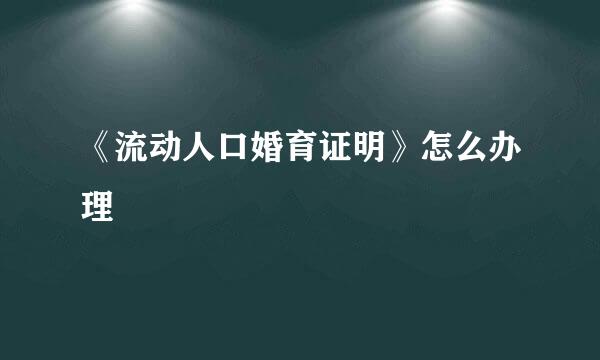 《流动人口婚育证明》怎么办理